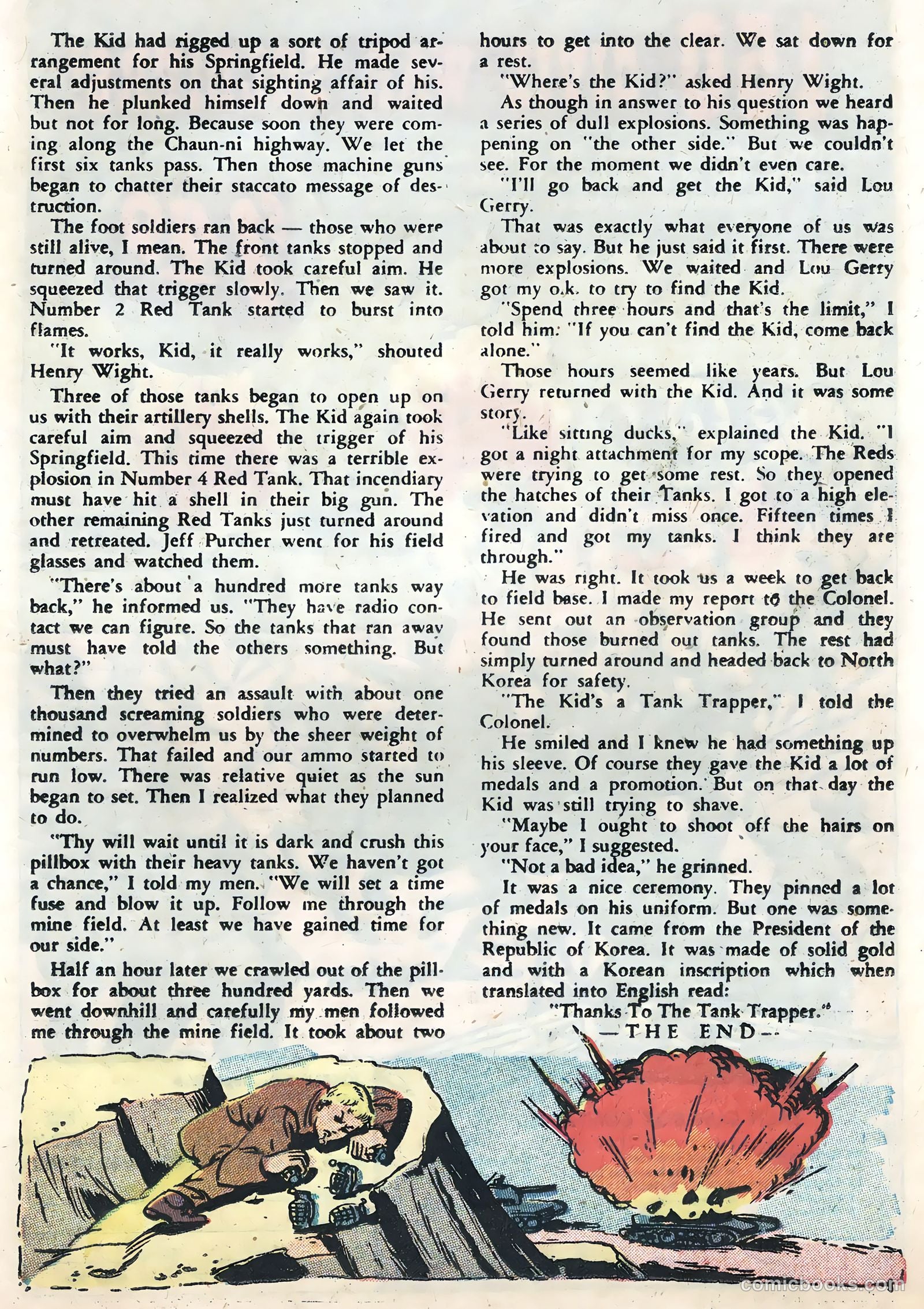 The Kid had rigged up a sort of tripod arrangement for his Springfield. He made several adjustments on that sighting affair of his. Then he plunked himself down and waited but not for long. Because soon they were coming along the Chaun-ni highway. We let the first six tanks pass. Then those machine guns began to chatter their staccato message of destruction.

The foot soldiers ran back — those who were still alive, I mean. The front tanks stopped and turned around. The Kid took careful aim. He squeezed that trigger slowly. Then we saw it. Number 2 Red Tank started to burst into flames.

"It works, Kid, it really works," shouted Henry Wight.

Three of those tanks began to open up on us with their artillery shells. The Kid again took careful aim and squeezed the trigger of his Springfield. This time there was a terrible explosion in Number 4 Red Tank. That incendiary must have hit a shell in their big gun. The other remaining Red Tanks just turned around and retreated. Jeff Purcher went for his field glasses and watched them.

"There's about a hundred more tanks way back," he informed us. "They have radio contact we can figure. So the tanks that ran away must have told the others something. But what?"

Then they tried an assault with about one thousand screaming soldiers who were determined to overwhelm us by the sheer weight of numbers. That failed and our ammo started to run low. There was relative quiet as the sun began to set. Then I realized what they planned to do.

"Thy will wait until it is dark and crush this pillbox with their heavy tanks. We haven't got a chance," I told my men. "We will set a time fuse and blow it up. Follow me through the mine field. At least we have gained time for our side."

Half an hour later we crawled out of the pillbox for about three hundred yards. Then we went downhill and carefully my men followed me through the mine field. It took about two hours to get into the clear. We sat down for a rest.

"Where's the Kid?" asked Henry Wight.

As though in answer to his question we heard a series of dull explosions. Something was happening on "the other side." But we couldn't see. For the moment we didn't even care.

"I'll go back and get the Kid," said Lou Gerry.

That was exactly what everyone of us was about to say. But he just said it first. There were more explosions. We waited and Lou Gerry got my o.k. to try to find the Kid.

"Spend three hours and that's the limit," I told him. "If you can't find the Kid, come back alone."

Those hours seemed like years. But Lou Gerry returned with the Kid. And it was some story.

"Like sitting ducks," explained the Kid. "I got a night attachment for my scope. The Reds were trying to get some rest. So they opened the hatches of their Tanks. I got to a high elevation and didn't miss once. Fifteen times I fired and got my tanks. I think they are through."

He was right. It took us a week to get back to field base. I made my report to the Colonel. He sent out an observation group and they found those burned out tanks. The rest had simply turned around and headed back to North Korea for safety.

"The Kid's a Tank Trapper," I told the Colonel.

He smiled and I knew he had something up his sleeve. Of course they gave the Kid a lot of medals and a promotion. But on that day the Kid was still trying to shave.

"Maybe I ought to shoot off the hairs on your face," I suggested.

"Not a bad idea," he grinned.

It was a nice ceremony. They pinned a lot of medals on his uniform. But one was something new. It came from the President of the Republic of Korea. It was made of solid gold and with a Korean inscription which when translated into English read:

"Thanks To The Tank Trapper."

—THE END—

comicbooks.com